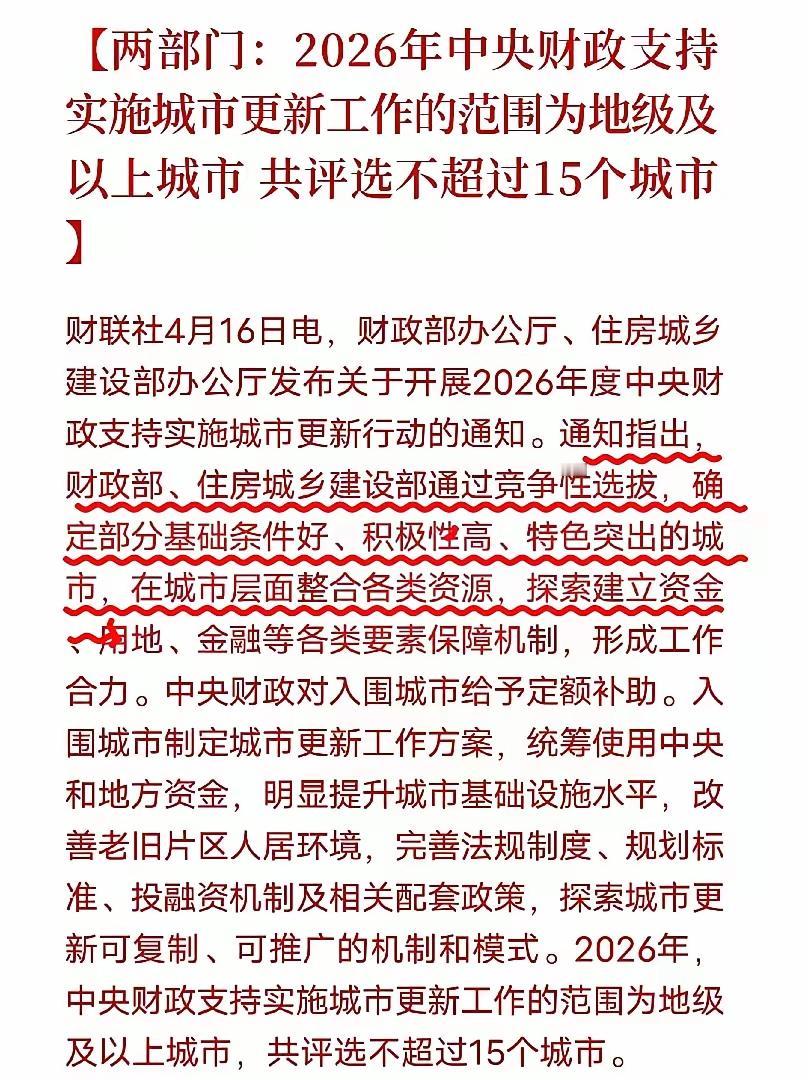 【两部门：2026年中央财政支持实施城市更新工作的范围为地级及以上城市 共评选不超过15个城市】

财联社4月16日电，财政部办公厅、住房城乡建设部办公厅发布关于开展2026年度中央财政支持实施城市更新行动的通知。通知指出，财政部、住房城乡建设部通过竞争性选拔，确定部分基础条件好、积极性高、特色突出的城市，在城市层面整合各类资源，探索建立资金、用地、金融等各类要素保障机制，形成工作合力。中央财政对入围城市给予定额补助。入围城市制定城市更新工作方案，统筹使用中央和地方资金，明显提升城市基础设施水平，改善老旧片区人居环境，完善法规制度、规划标准、投融资机制及相关配套政策，探索城市更新可复制、可推广的机制和模式。2026年，中央财政支持实施城市更新工作的范围为地级及以上城市，共评选不超过15个城市。